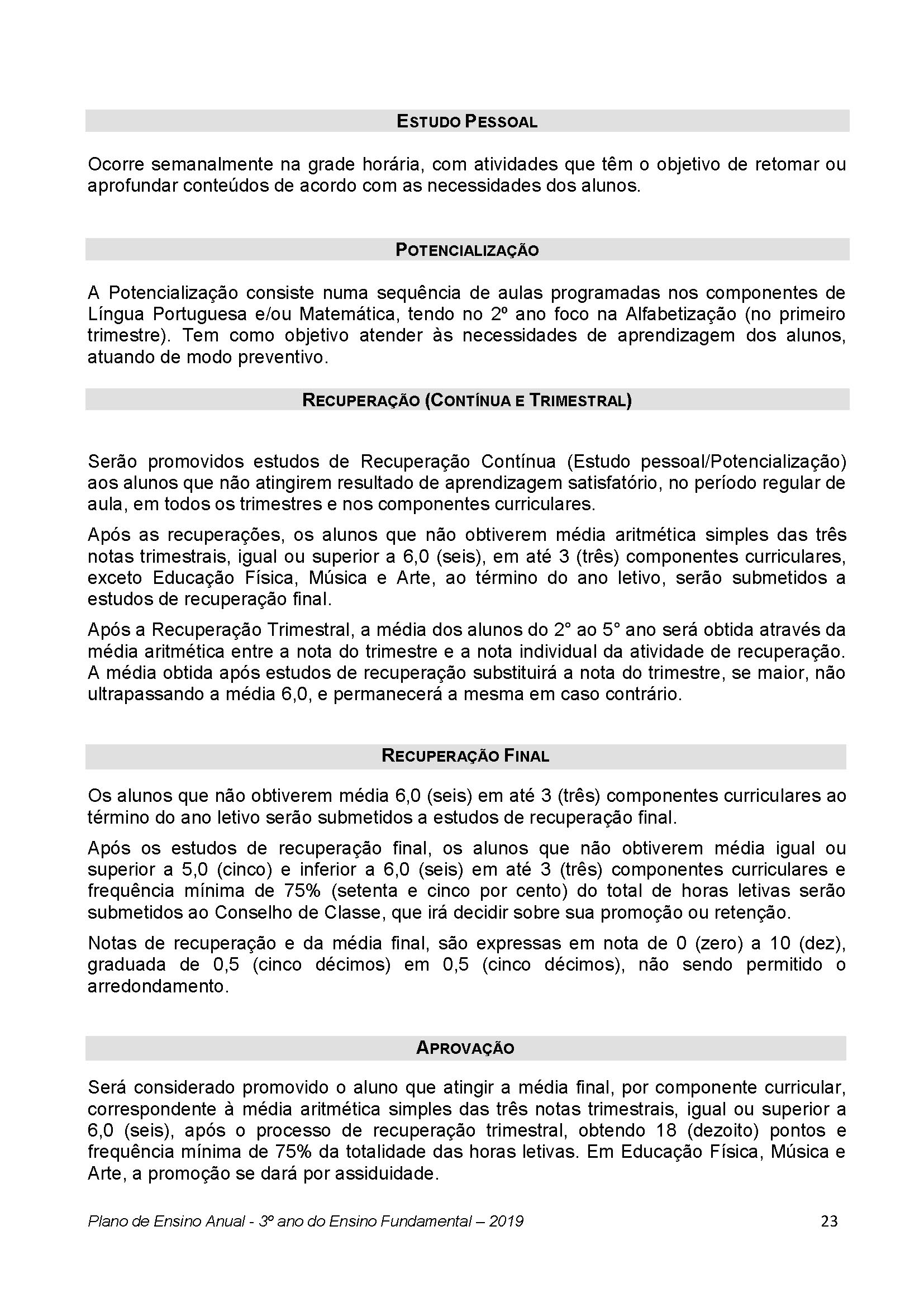 ESTUDO PESSOAL

Ocorre semanalmente na grade horária, com atividades que têm o objetivo de retomar ou aprofundar conteúdos de acordo com as necessidades dos alunos.

POTENCIALIZAÇÃO

A Potencialização consiste numa sequência de aulas programadas nos componentes de Língua Portuguesa e/ou Matemática, tendo no 2º ano foco na Alfabetização (no primeiro trimestre). Tem como objetivo atender às necessidades de aprendizagem dos alunos, atuando de modo preventivo.

RECUPERAÇÃO (CONTÍNUA E TRIMESTRAL)

Serão promovidos estudos de Recuperação Contínua (Estudo pessoal/Potencialização) aos alunos que não atingirem resultado de aprendizagem satisfatório, no período regular de aula, em todos os trimestres e nos componentes curriculares.

Após as recuperações, os alunos que não obtiverem média aritmética simples das três notas trimestrais, igual ou superior a 6,0 (seis), em até 3 (três) componentes curriculares, exceto Educação Física, Música e Arte, ao término do ano letivo, serão submetidos a estudos de recuperação final.

Após a Recuperação Trimestral, a média dos alunos do 2° ao 5° ano será obtida através da média aritmética entre a nota do trimestre e a nota individual da atividade de recuperação. A média obtida após estudos de recuperação substituirá a nota do trimestre, se maior, não ultrapassando a média 6,0, e permanecerá a mesma em caso contrário.

RECUPERAÇÃO FINAL

Os alunos que não obtiverem média 6,0 (seis) em até 3 (três) componentes curriculares ao término do ano letivo serão submetidos a estudos de recuperação final.

Após os estudos de recuperação final, os alunos que não obtiverem média igual ou superior a 5,0 (cinco) e inferior a 6,0 (seis) em até 3 (três) componentes curriculares e frequência mínima de 75% (setenta e cinco por cento) do total de horas letivas serão submetidos ao Conselho de Classe, que irá decidir sobre sua promoção ou retenção.

Notas de recuperação e da média final, são expressas em nota de 0 (zero) a 10 (dez), graduada de 0,5 (cinco décimos) em 0,5 (cinco décimos), não sendo permitido o arredondamento.

APROVAÇÃO

Será considerado promovido o aluno que atingir a média final, por componente curricular, correspondente à média aritmética simples das três notas trimestrais, igual ou superior a 6,0 (seis), após o processo de recuperação trimestral, obtendo 18 (dezoito) pontos e frequência mínima de 75% da totalidade das horas letivas. Em Educação Física, Música e Arte, a promoção se dará por assiduidade.

Plano de Ensino Anual - 3º ano do Ensino Fundamental – 2019 23